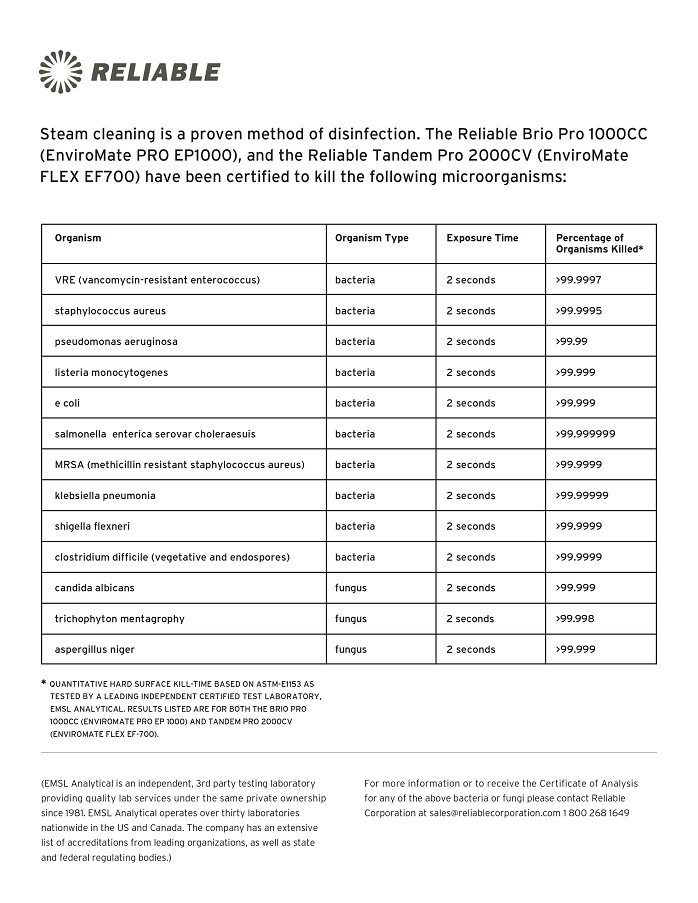 RELIABLE

Steam cleaning is a proven method of disinfection. The Reliable Brio Pro 1000CC (EnviroMate PRO EP1000), and the Reliable Tandem Pro 2000CV (EnviroMate FLEX EF700) have been certified to kill the following microorganisms:

| Organism | Organism Type | Exposure Time | Percentage of Organisms Killed* |
|---|---|---|---|
| VRE (vancomycin-resistant enterococcus) | bacteria | 2 seconds | >99.9997 |
| staphylococcus aureus | bacteria | 2 seconds | >99.9995 |
| pseudomonas aeruginosa | bacteria | 2 seconds | >99.99 |
| listeria monocytogenes | bacteria | 2 seconds | >99.999 |
| e coli | bacteria | 2 seconds | >99.999 |
| salmonella enterica serovar choleraesuis | bacteria | 2 seconds | >99.999999 |
| MRSA (methicillin resistant staphylococcus aureus) | bacteria | 2 seconds | >99.9999 |
| klebsiella pneumonia | bacteria | 2 seconds | >99.99999 |
| shigella flexneri | bacteria | 2 seconds | >99.9999 |
| clostridium difficile (vegetative and endospores) | bacteria | 2 seconds | >99.9999 |
| candida albicans | fungus | 2 seconds | >99.999 |
| trichophyton mentagrophy | fungus | 2 seconds | >99.998 |
| aspergillus niger | fungus | 2 seconds | >99.999 |

* QUANTITATIVE HARD SURFACE KILL-TIME BASED ON ASTM-E1153 AS TESTED BY A LEADING INDEPENDENT CERTIFIED TEST LABORATORY, EMSL ANALYTICAL. RESULTS LISTED ARE FOR BOTH THE BRIO PRO 1000CC (ENVIROMATE PRO EP 1000) AND TANDEM PRO 2000CV (ENVIROMATE FLEX EF-700).

(EMSL Analytical is an independent, 3rd party testing laboratory providing quality lab services under the same private ownership since 1981. EMSL Analytical operates over thirty laboratories nationwide in the US and Canada. The company has an extensive list of accreditations from leading organizations, as well as state and federal regulating bodies.)

For more information or to receive the Certificate of Analysis for any of the above bacteria or fungi please contact Reliable Corporation at sales@reliablecorporation.com 1 800 268 1649